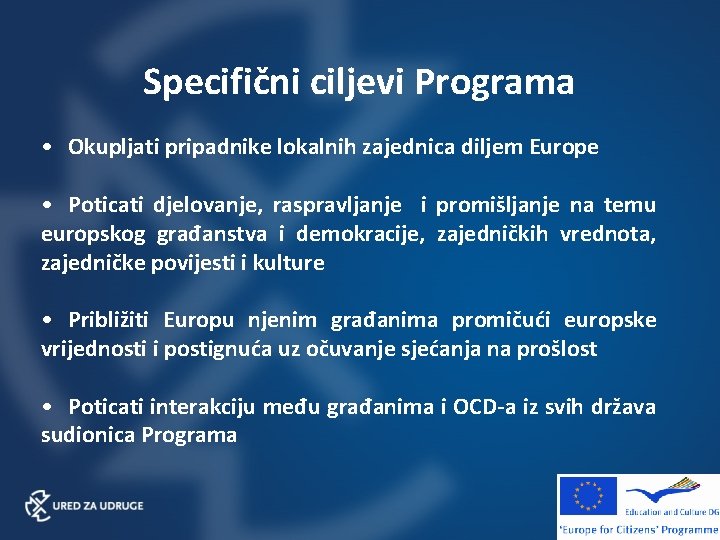 Specifični ciljevi Programa

• Okupljati pripadnike lokalnih zajednica diljem Europe

• Poticati djelovanje, raspravljanje i promišljanje na temu europskog građanstva i demokracije, zajedničkih vrednota, zajedničke povijesti i kulture

• Približiti Europu njenim građanima promičući europske vrijednosti i postignuća uz očuvanje sjećanja na prošlost

• Poticati interakciju među građanima i OCD-a iz svih država sudionica Programa

URED ZA UDRUGE

Education and Culture DG

'Europe for Citizens' Programme